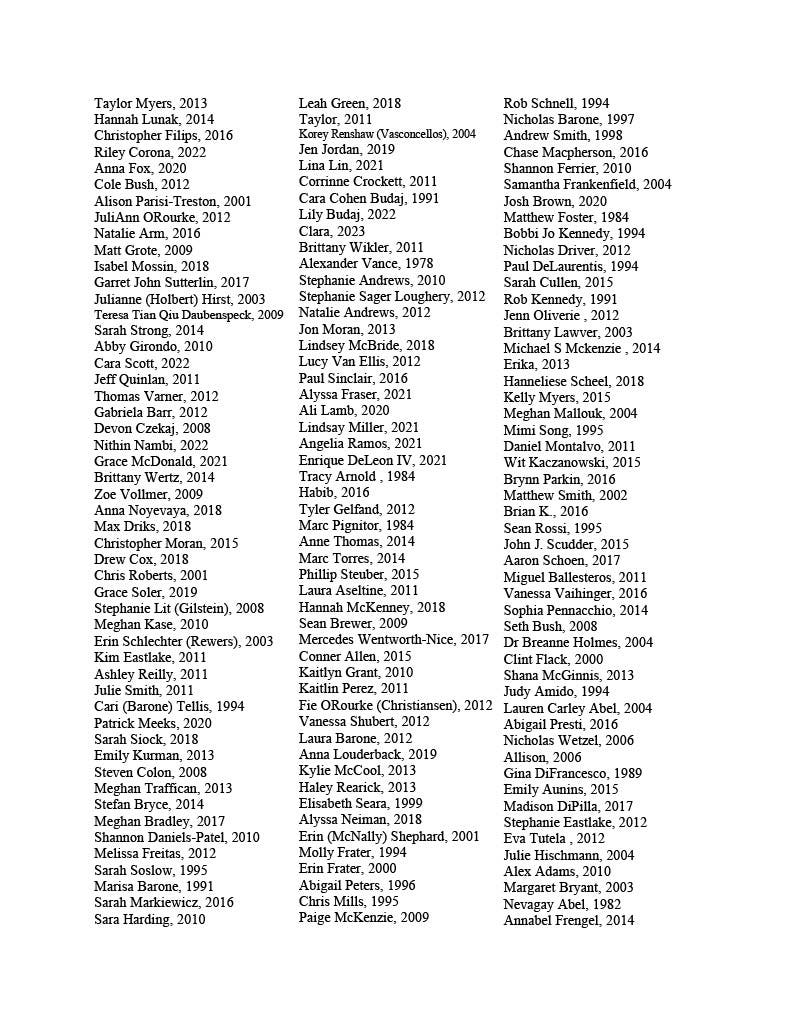 Taylor Myers, 2013
Hannah Lunak, 2014
Christopher Filips, 2016
Riley Corona, 2022
Anna Fox, 2020
Cole Bush, 2012
Alison Parisi-Treston, 2001
JuliAnn ORourke, 2012
Natalie Arm, 2016
Matt Grote, 2009
Isabel Mossin, 2018
Garret John Sutterlin, 2017
Julianne (Holbert) Hirst, 2003
Teresa Tian Qiu Daubenspeck, 2009
Sarah Strong, 2014
Abby Girondo, 2010
Cara Scott, 2022
Jeff Quinlan, 2011
Thomas Varner, 2012
Gabriela Barr, 2012
Devon Czekaj, 2008
Nithin Nambi, 2022
Grace McDonald, 2021
Brittany Wertz, 2014
Zoe Vollmer, 2009
Anna Noyevaya, 2018
Max Driks, 2018
Christopher Moran, 2015
Drew Cox, 2018
Chris Roberts, 2001
Grace Soler, 2019
Stephanie Lit (Gilstein), 2008
Meghan Kase, 2010
Erin Schlechter (Rewers), 2003
Kim Eastlake, 2011
Ashley Reilly, 2011
Julie Smith, 2011
Cari (Barone) Tellis, 1994
Patrick Meeks, 2020
Sarah Siock, 2018
Emily Kurman, 2013
Steven Colon, 2008
Meghan Traffican, 2013
Stefan Bryce, 2014
Meghan Bradley, 2017
Shannon Daniels-Patel, 2010
Melissa Freitas, 2012
Sarah Soslow, 1995
Marisa Barone, 1991
Sarah Markiewicz, 2016
Sara Harding, 2010

Leah Green, 2018
Taylor, 2011
Korey Renshaw (Vasconcellos), 2004
Jen Jordan, 2019
Lina Lin, 2021
Corrinne Crockett, 2011
Cara Cohen Budaj, 1991
Lily Budaj, 2022
Clara, 2023
Brittany Wikler, 2011
Alexander Vance, 1978
Stephanie Andrews, 2010
Stephanie Sager Loughery, 2012
Natalie Andrews, 2012
Jon Moran, 2013
Lindsey McBride, 2018
Lucy Van Ellis, 2012
Paul Sinclair, 2016
Alyssa Fraser, 2021
Ali Lamb, 2020
Lindsay Miller, 2021
Angelia Ramos, 2021
Enrique DeLeon IV, 2021
Tracy Arnold , 1984
Habib, 2016
Tyler Gelfand, 2012
Marc Pignitor, 1984
Anne Thomas, 2014
Marc Torres, 2014
Phillip Steuber, 2015
Laura Aseltine, 2011
Hannah McKenney, 2018
Sean Brewer, 2009
Mercedes Wentworth-Nice, 2017
Conner Allen, 2015
Kaitlyn Grant, 2010
Kaitlin Perez, 2011
Fie ORourke (Christiansen), 2012
Vanessa Shubert, 2012
Laura Barone, 2012
Anna Louderback, 2019
Kylie McCool, 2013
Haley Rearick, 2013
Elisabeth Seara, 1999
Alyssa Neiman, 2018
Erin (McNally) Shephard, 2001
Molly Frater, 1994
Erin Frater, 2000
Abigail Peters, 1996
Chris Mills, 1995
Paige McKenzie, 2009

Rob Schnell, 1994
Nicholas Barone, 1997
Andrew Smith, 1998
Chase Macpherson, 2016
Shannon Ferrier, 2010
Samantha Frankenfield, 2004
Josh Brown, 2020
Matthew Foster, 1984
Bobbi Jo Kennedy, 1994
Nicholas Driver, 2012
Paul DeLaurentis, 1994
Sarah Cullen, 2015
Rob Kennedy, 1991
Jenn Oliverie , 2012
Brittany Lawver, 2003
Michael S Mckenzie , 2014
Erika, 2013
Hanneliese Scheel, 2018
Kelly Myers, 2015
Meghan Mallouk, 2004
Mimi Song, 1995
Daniel Montalvo, 2011
Wit Kaczanowski, 2015
Brynn Parkin, 2016
Matthew Smith, 2002
Brian K., 2016
Sean Rossi, 1995
John J. Scudder, 2015
Aaron Schoen, 2017
Miguel Ballesteros, 2011
Vanessa Vaihinger, 2016
Sophia Pennacchio, 2014
Seth Bush, 2008
Dr Breanne Holmes, 2004
Clint Flack, 2000
Shana McGinnis, 2013
Judy Amido, 1994
Lauren Carley Abel, 2004
Abigail Presti, 2016
Nicholas Wetzel, 2006
Allison, 2006
Gina DiFrancesco, 1989
Emily Aunins, 2015
Madison DiPilla, 2017
Stephanie Eastlake, 2012
Eva Tutela , 2012
Julie Hischmann, 2004
Alex Adams, 2010
Margaret Bryant, 2003
Nevagay Abel, 1982
Annabel Frengel, 2014